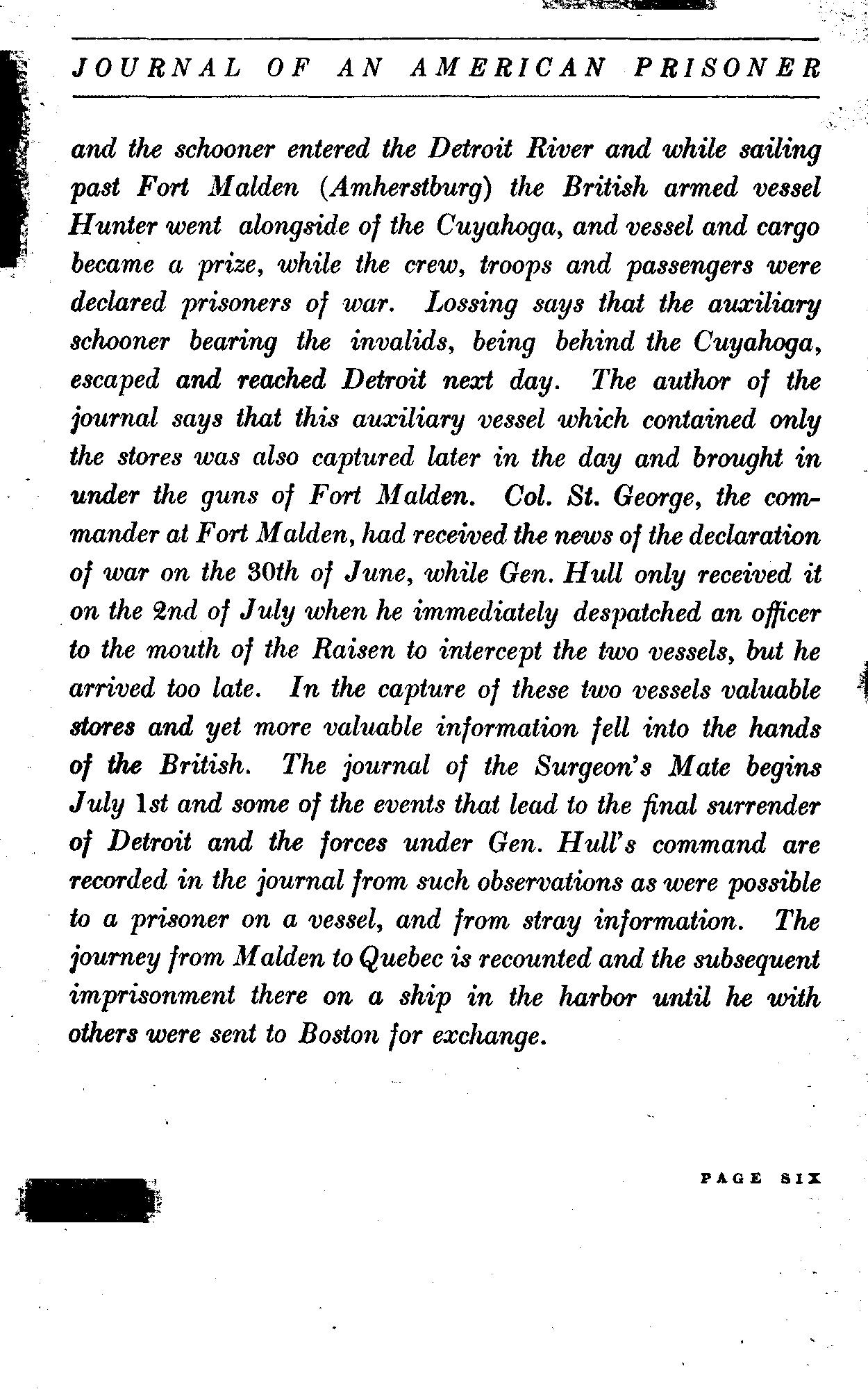 JOURNAL OF AN AMERICAN PRISONER

and the schooner entered the Detroit River and while sailing past Fort Malden (Amherstburg) the British armed vessel Hunter went alongside of the Cuyahoga, and vessel and cargo became a prize, while the crew, troops and passengers were declared prisoners of war. Lossing says that the auxiliary schooner bearing the invalids, being behind the Cuyahoga, escaped and reached Detroit next day. The author of the journal says that this auxiliary vessel which contained only the stores was also captured later in the day and brought in under the guns of Fort Malden. Col. St. George, the commander at Fort Malden, had received the news of the declaration of war on the 30th of June, while Gen. Hull only received it on the 2nd of July when he immediately despatched an officer to the mouth of the Raisen to intercept the two vessels, but he arrived too late. In the capture of these two vessels valuable stores and yet more valuable information fell into the hands of the British. The journal of the Surgeon's Mate begins July 1st and some of the events that lead to the final surrender of Detroit and the forces under Gen. Hull's command are recorded in the journal from such observations as were possible to a prisoner on a vessel, and from stray information. The journey from Malden to Quebec is recounted and the subsequent imprisonment there on a ship in the harbor until he with others were sent to Boston for exchange.

PAGE SIX